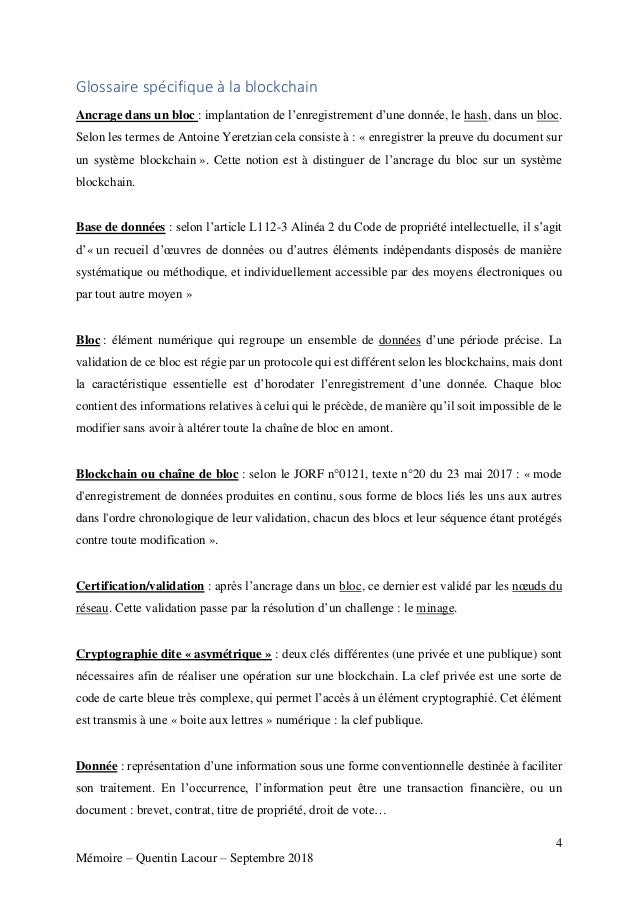 Glossaire spécifique à la blockchain

Ancrage dans un bloc : implantation de l'enregistrement d'une donnée, le hash, dans un bloc. Selon les termes de Antoine Yeretzian cela consiste à : « enregistrer la preuve du document sur un système blockchain ». Cette notion est à distinguer de l'ancrage du bloc sur un système blockchain.

Base de données : selon l'article L112-3 Alinéa 2 du Code de propriété intellectuelle, il s'agit d'« un recueil d'œuvres de données ou d'autres éléments indépendants disposés de manière systématique ou méthodique, et individuellement accessible par des moyens électroniques ou par tout autre moyen »

Bloc : élément numérique qui regroupe un ensemble de données d'une période précise. La validation de ce bloc est régie par un protocole qui est différent selon les blockchains, mais dont la caractéristique essentielle est d'horodater l'enregistrement d'une donnée. Chaque bloc contient des informations relatives à celui qui le précède, de manière qu'il soit impossible de le modifier sans avoir à altérer toute la chaîne de bloc en amont.

Blockchain ou chaîne de bloc : selon le JORF n°0121, texte n°20 du 23 mai 2017 : « mode d'enregistrement de données produites en continu, sous forme de blocs liés les uns aux autres dans l'ordre chronologique de leur validation, chacun des blocs et leur séquence étant protégés contre toute modification ».

Certification/validation : après l'ancrage dans un bloc, ce dernier est validé par les nœuds du réseau. Cette validation passe par la résolution d'un challenge : le minage.

Cryptographie dite « asymétrique » : deux clés différentes (une privée et une publique) sont nécessaires afin de réaliser une opération sur une blockchain. La clef privée est une sorte de code de carte bleue très complexe, qui permet l'accès à un élément cryptographié. Cet élément est transmis à une « boite aux lettres » numérique : la clef publique.

Donnée : représentation d'une information sous une forme conventionnelle destinée à faciliter son traitement. En l'occurrence, l'information peut être une transaction financière, ou un document : brevet, contrat, titre de propriété, droit de vote…

4

Mémoire – Quentin Lacour – Septembre 2018